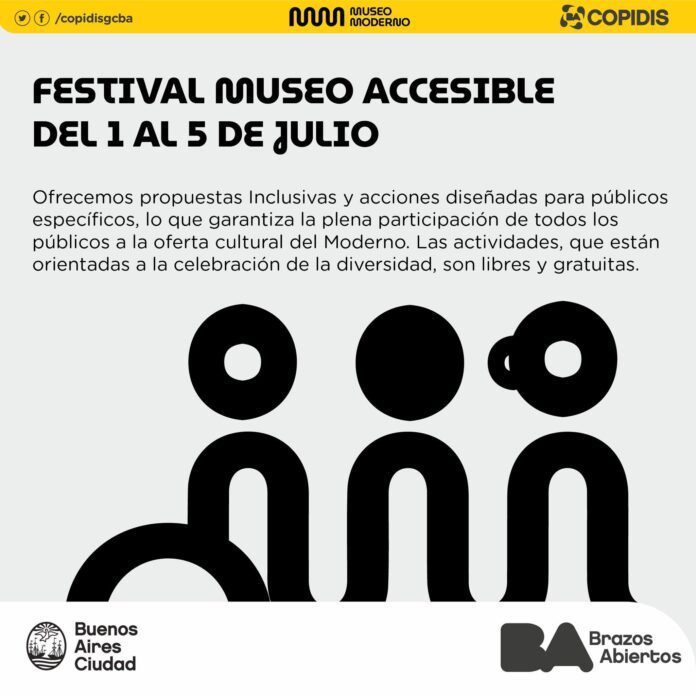 /copidisgcba

MUSEO MODERNO

COPIDIS

FESTIVAL MUSEO ACCESIBLE
DEL 1 AL 5 DE JULIO

Ofrecemos propuestas Inclusivas y acciones diseñadas para públicos específicos, lo que garantiza la plena participación de todos los públicos a la oferta cultural del Moderno. Las actividades, que están orientadas a la celebración de la diversidad, son libres y gratuitas.

Buenos
Aires
Ciudad

BA
Brazos
Abiertos